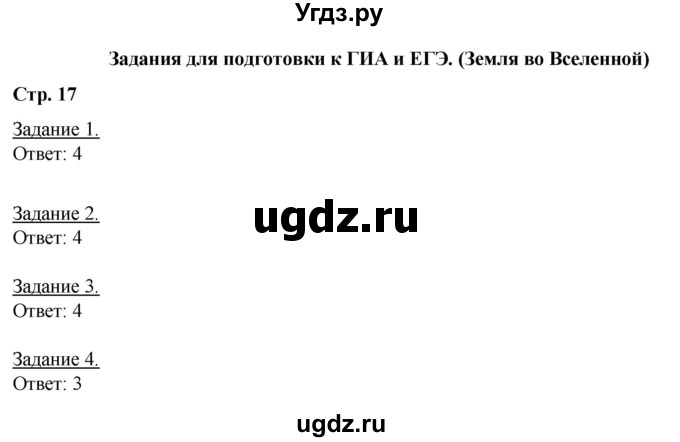 Угдз.ру

Задания для подготовки к ГИА и ЕГЭ. (Земля во Вселенной)

Стр. 17

Задание 1.
Ответ: 4

Задание 2.
Ответ: 4

ugdz.ru

Задание 3.
Ответ: 4

Задание 4.
Ответ: 3

ugdz.ru